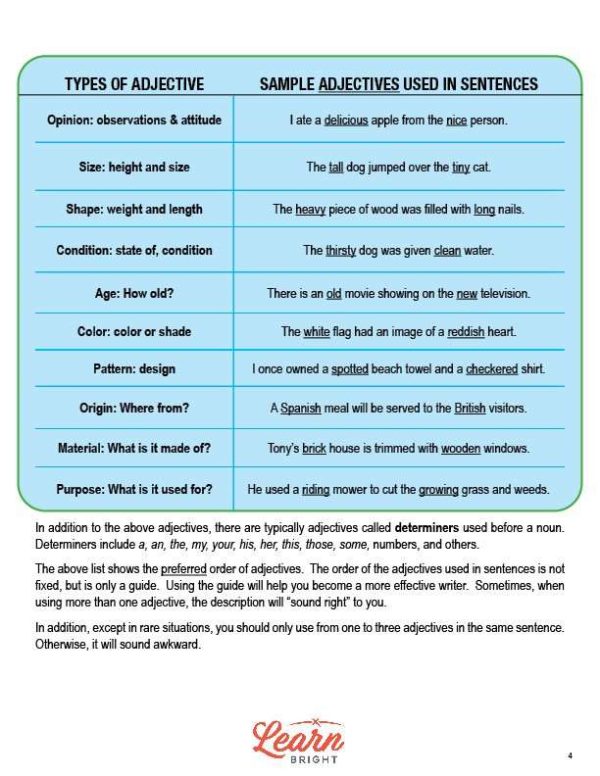 | TYPES OF ADJECTIVE | SAMPLE ADJECTIVES USED IN SENTENCES |
|---|---|
| Opinion: observations & attitude | I ate a delicious apple from the nice person. |
| Size: height and size | The tall dog jumped over the tiny cat. |
| Shape: weight and length | The heavy piece of wood was filled with long nails. |
| Condition: state of, condition | The thirsty dog was given clean water. |
| Age: How old? | There is an old movie showing on the new television. |
| Color: color or shade | The white flag had an image of a reddish heart. |
| Pattern: design | I once owned a spotted beach towel and a checkered shirt. |
| Origin: Where from? | A Spanish meal will be served to the British visitors. |
| Material: What is it made of? | Tony's brick house is trimmed with wooden windows. |
| Purpose: What is it used for? | He used a riding mower to cut the growing grass and weeds. |

In addition to the above adjectives, there are typically adjectives called determiners used before a noun. Determiners include a, an, the, my, your, his, her, this, those, some, numbers, and others.

The above list shows the preferred order of adjectives. The order of the adjectives used in sentences is not fixed, but is only a guide. Using the guide will help you become a more effective writer. Sometimes, when using more than one adjective, the description will "sound right" to you.

In addition, except in rare situations, you should only use from one to three adjectives in the same sentence. Otherwise, it will sound awkward.

Learn
BRIGHT

4